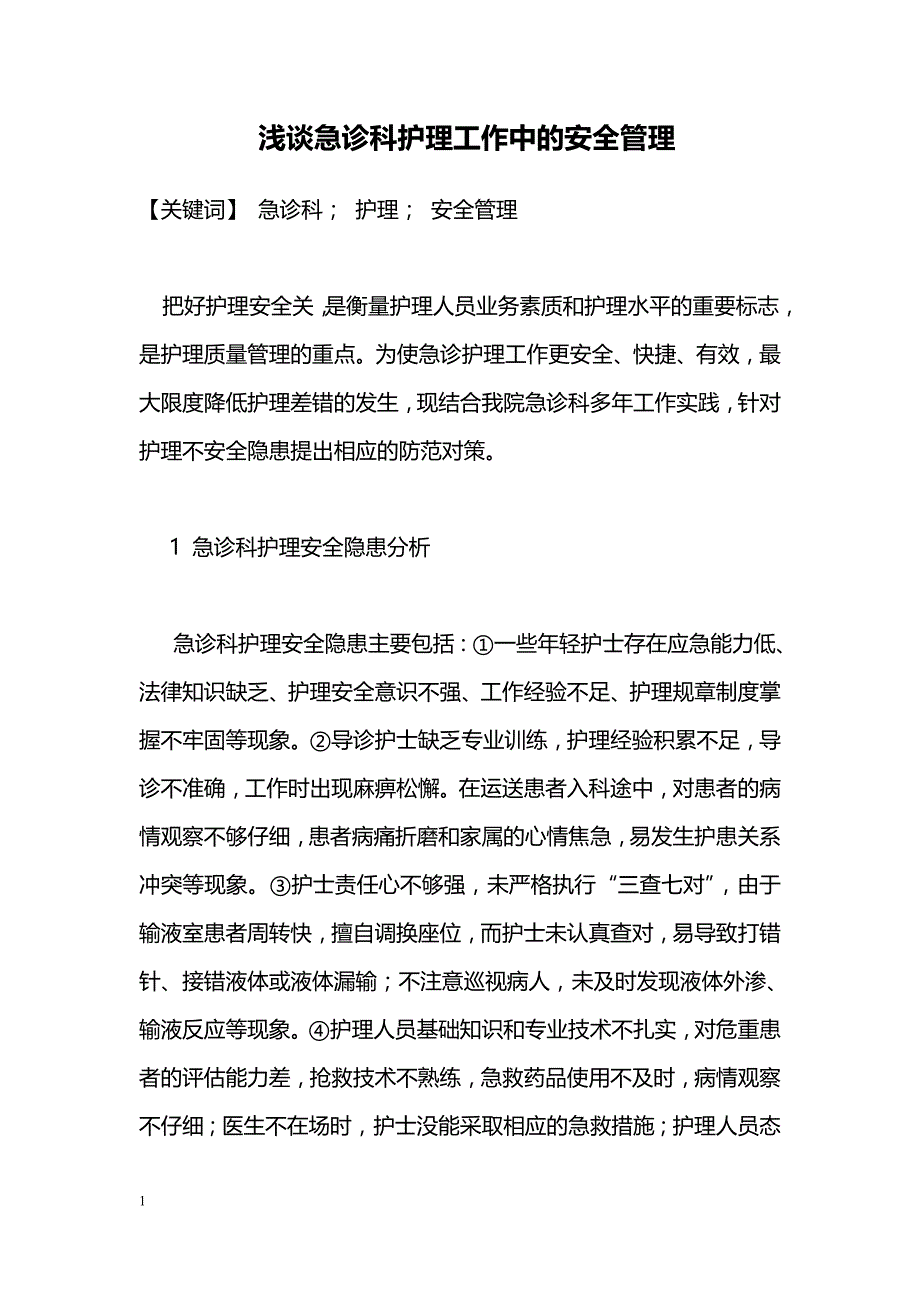 浅谈急诊科护理工作中的安全管理

【关键词】 急诊科； 护理； 安全管理

把好护理安全关 是衡量护理人员业务素质和护理水平的重要标志，是护理质量管理的重点。为使急诊护理工作更安全、快捷、有效，最大限度降低护理差错的发生，现结合我院急诊科多年工作实践，针对护理不安全隐患提出相应的防范对策。

1 急诊科护理安全隐患分析

急诊科护理安全隐患主要包括：①一些年轻护士存在应急能力低、法律知识缺乏、护理安全意识不强、工作经验不足、护理规章制度掌握不牢固等现象。②导诊护士缺乏专业训练，护理经验积累不足，导诊不准确，工作时出现麻痹松懈。在运送患者入科途中，对患者的病情观察不够仔细，患者病痛折磨和家属的心情焦急，易发生护患关系冲突等现象。③护士责任心不够强，未严格执行“三查七对”，由于输液室患者周转快，擅自调换座位，而护士未认真查对，易导致打错针、接错液体或液体漏输；不注意巡视病人，未及时发现液体外渗、输液反应等现象。④护理人员基础知识和专业技术不扎实，对危重患者的评估能力差，抢救技术不熟练，急救药品使用不及时，病情观察不仔细；医生不在场时，护士没能采取相应的急救措施；护理人员态

1